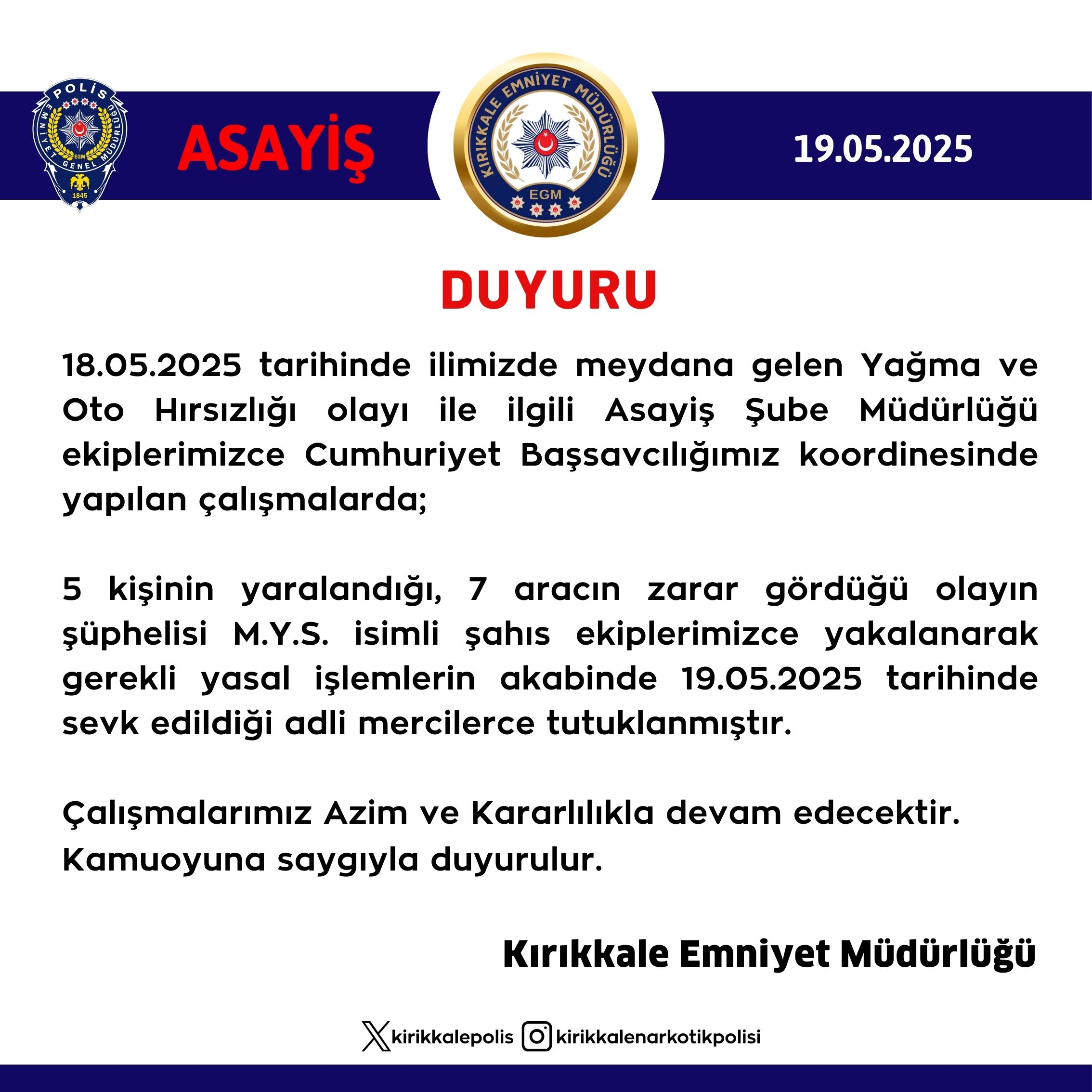 POLİS
EMNİYET GENEL MÜDÜRLÜĞÜ
EGM
1845

ASAYİŞ

KIRIKKALE EMNİYET MÜDÜRLÜĞÜ
EGM

19.05.2025

DUYURU

18.05.2025 tarihinde ilimizde meydana gelen Yağma ve Oto Hırsızlığı olayı ile ilgili Asayiş Şube Müdürlüğü ekiplerimizce Cumhuriyet Başsavcılığımız koordinesinde yapılan çalışmalarda;

5 kişinin yaralandığı, 7 aracın zarar gördüğü olayın şüphelisi M.Y.S. isimli şahıs ekiplerimizce yakalanarak gerekli yasal işlemlerin akabinde 19.05.2025 tarihinde sevk edildiği adli mercilerce tutuklanmıştır.

Çalışmalarımız Azim ve Kararlılıkla devam edecektir.
Kamuoyuna saygıyla duyurulur.

Kırıkkale Emniyet Müdürlüğü

kirikkalepolis kirikkalenarkotikpolisi